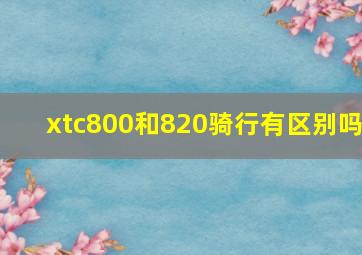 xtc800和820骑行有区别吗